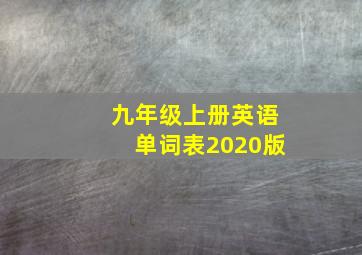 九年级上册英语
单词表2020版